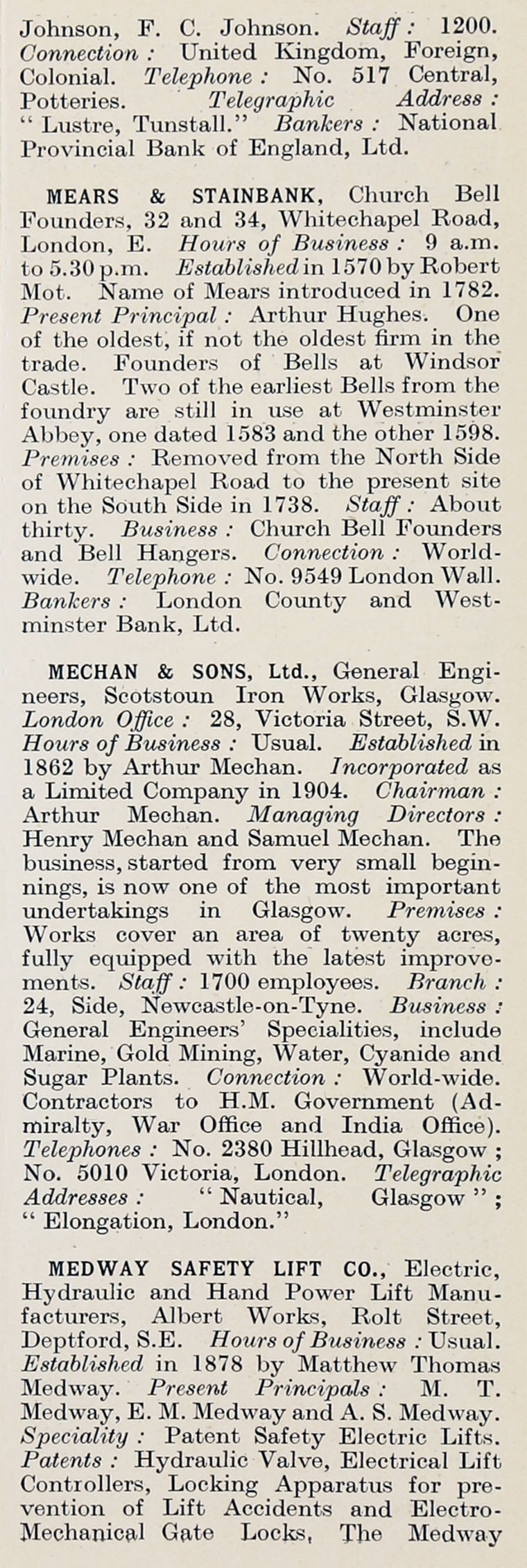 Johnson, F. C. Johnson. Staff: 1200. Connection: United Kingdom, Foreign, Colonial. Telephone: No. 517 Central, Potteries. Telegraphic Address: "Lustre, Tunstall." Bankers: National Provincial Bank of England, Ltd.

MEARS & STAINBANK, Church Bell Founders, 32 and 34, Whitechapel Road, London, E. Hours of Business: 9 a.m. to 5.30 p.m. Established in 1570 by Robert Mot. Name of Mears introduced in 1782. Present Principal: Arthur Hughes. One of the oldest, if not the oldest firm in the trade. Founders of Bells at Windsor Castle. Two of the earliest Bells from the foundry are still in use at Westminster Abbey, one dated 1583 and the other 1598. Premises: Removed from the North Side of Whitechapel Road to the present site on the South Side in 1738. Staff: About thirty. Business: Church Bell Founders and Bell Hangers. Connection: Worldwide. Telephone: No. 9549 London Wall. Bankers: London County and Westminster Bank, Ltd.

MECHAN & SONS, Ltd., General Engineers, Scotstoun Iron Works, Glasgow. London Office: 28, Victoria Street, S.W. Hours of Business: Usual. Established in 1862 by Arthur Mechan. Incorporated as a Limited Company in 1904. Chairman: Arthur Mechan. Managing Directors: Henry Mechan and Samuel Mechan. The business, started from very small beginnings, is now one of the most important undertakings in Glasgow. Premises: Works cover an area of twenty acres, fully equipped with the latest improvements. Staff: 1700 employees. Branch: 24, Side, Newcastle-on-Tyne. Business: General Engineers' Specialities, include Marine, Gold Mining, Water, Cyanide and Sugar Plants. Connection: World-wide. Contractors to H.M. Government (Admiralty, War Office and India Office). Telephones: No. 2380 Hillhead, Glasgow; No. 5010 Victoria, London. Telegraphic Addresses: "Nautical, Glasgow"; "Elongation, London."

MEDWAY SAFETY LIFT CO., Electric, Hydraulic and Hand Power Lift Manufacturers, Albert Works, Rolt Street, Deptford, S.E. Hours of Business: Usual. Established in 1878 by Matthew Thomas Medway. Present Principals: M. T. Medway, E. M. Medway and A. S. Medway. Speciality: Patent Safety Electric Lifts. Patents: Hydraulic Valve, Electrical Lift Controllers, Locking Apparatus for prevention of Lift Accidents and Electro-Mechanical Gate Locks, The Medway